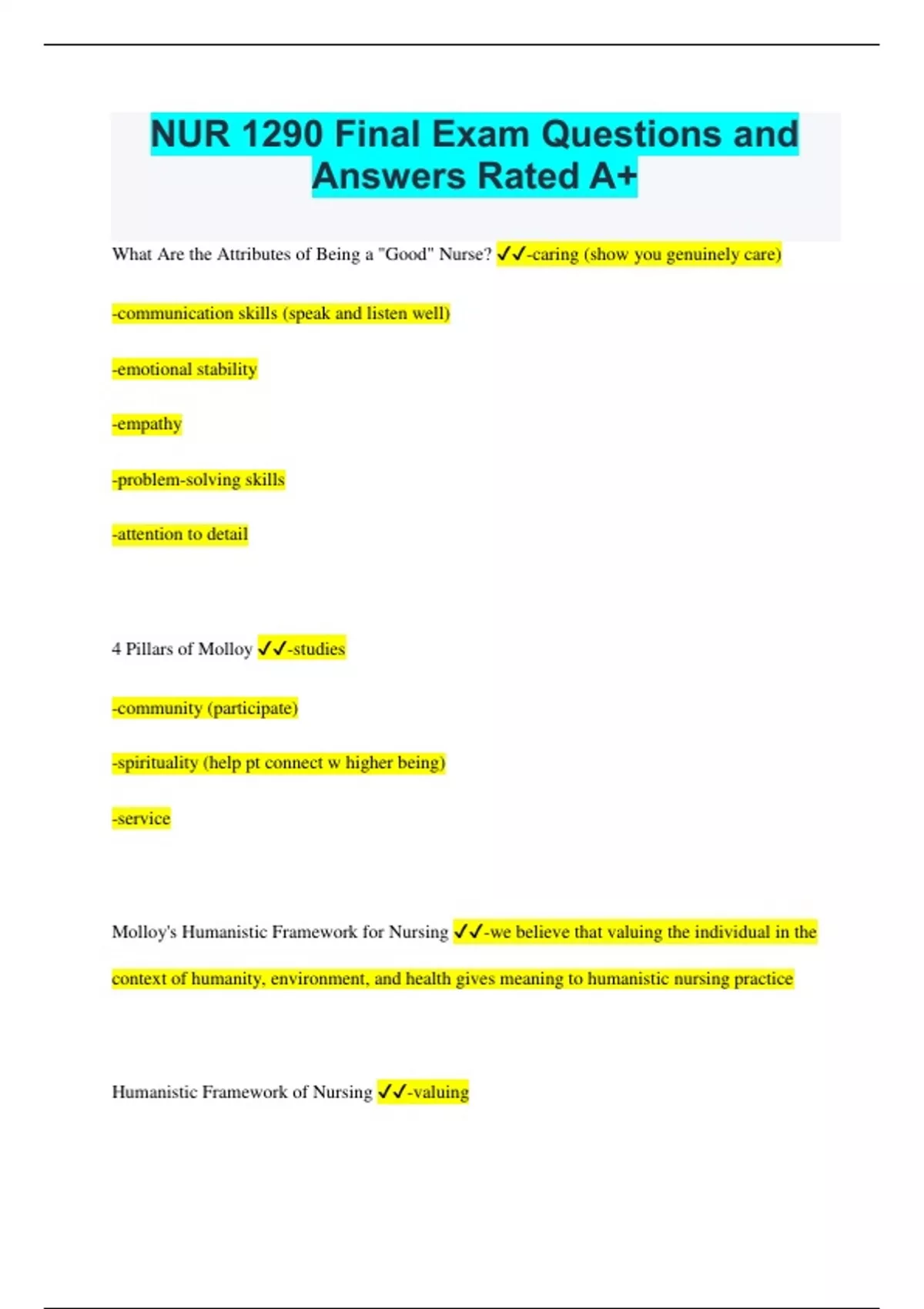 NUR 1290 Final Exam Questions and Answers Rated A+

What Are the Attributes of Being a "Good" Nurse? ✓✓-caring (show you genuinely care)

-communication skills (speak and listen well)

-emotional stability

-empathy

-problem-solving skills

-attention to detail

4 Pillars of Molloy ✓✓-studies

-community (participate)

-spirituality (help pt connect w higher being)

-service

Molloy's Humanistic Framework for Nursing ✓✓-we believe that valuing the individual in the context of humanity, environment, and health gives meaning to humanistic nursing practice

Humanistic Framework of Nursing ✓✓-valuing